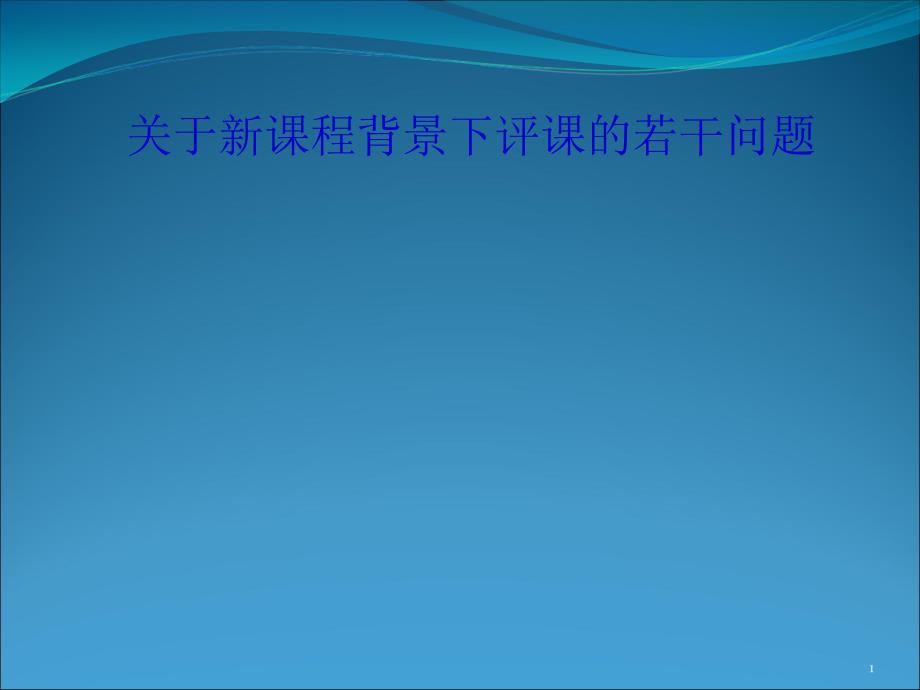 关于新课程背景下评课的若干问题

1